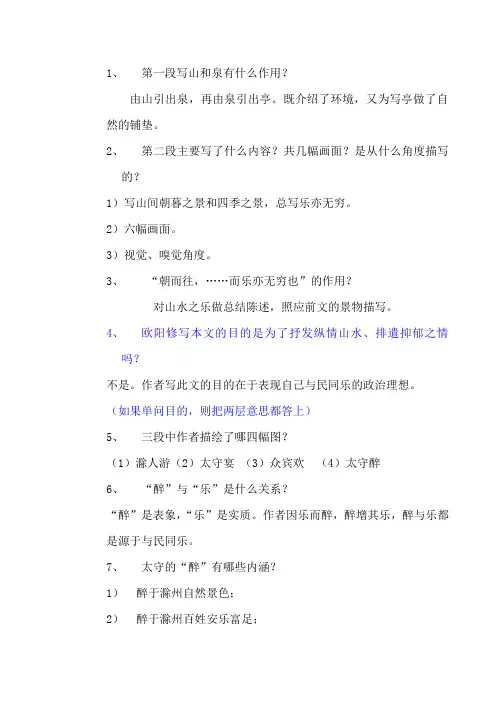 1、 第一段写山和泉有什么作用？

由山引出泉，再由泉引出亭。既介绍了环境，又为写亭做了自然的铺垫。

2、 第二段主要写了什么内容？共几幅画面？是从什么角度描写的？

1）写山间朝暮之景和四季之景，总写乐亦无穷。

2）六幅画面。

3）视觉、嗅觉角度。

3、 “朝而往，……而乐亦无穷也”的作用？

对山水之乐做总结陈述，照应前文的景物描写。

4、 欧阳修写本文的目的是为了抒发纵情山水、排遣抑郁之情吗？

不是。作者写此文的目的在于表现自己与民同乐的政治理想。

（如果单问目的，则把两层意思都答上）

5、 三段中作者描绘了哪四幅图？

（1）滁人游（2）太守宴 （3）众宾欢 （4）太守醉

6、 “醉”与“乐”是什么关系？

“醉”是表象，“乐”是实质。作者因乐而醉，醉增其乐，醉与乐都是源于与民同乐。

7、 太守的“醉”有哪些内涵？

1） 醉于滁州自然景色；

2） 醉于滁州百姓安乐富足；